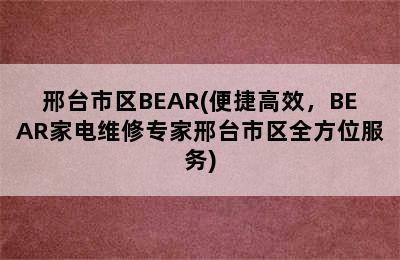 邢台市区BEAR(便捷高效，BEAR家电维修专家邢台市区全方位服务)